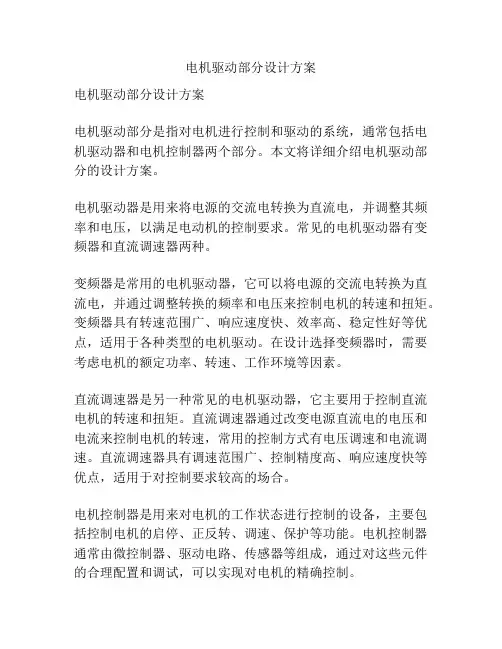 电机驱动部分设计方案

电机驱动部分设计方案

电机驱动部分是指对电机进行控制和驱动的系统，通常包括电机驱动器和电机控制器两个部分。本文将详细介绍电机驱动部分的设计方案。

电机驱动器是用来将电源的交流电转换为直流电，并调整其频率和电压，以满足电动机的控制要求。常见的电机驱动器有变频器和直流调速器两种。

变频器是常用的电机驱动器，它可以将电源的交流电转换为直流电，并通过调整转换的频率和电压来控制电机的转速和扭矩。变频器具有转速范围广、响应速度快、效率高、稳定性好等优点，适用于各种类型的电机驱动。在设计选择变频器时，需要考虑电机的额定功率、转速、工作环境等因素。

直流调速器是另一种常见的电机驱动器，它主要用于控制直流电机的转速和扭矩。直流调速器通过改变电源直流电的电压和电流来控制电机的转速，常用的控制方式有电压调速和电流调速。直流调速器具有调速范围广、控制精度高、响应速度快等优点，适用于对控制要求较高的场合。

电机控制器是用来对电机的工作状态进行控制的设备，主要包括控制电机的启停、正反转、调速、保护等功能。电机控制器通常由微控制器、驱动电路、传感器等组成，通过对这些元件的合理配置和调试，可以实现对电机的精确控制。